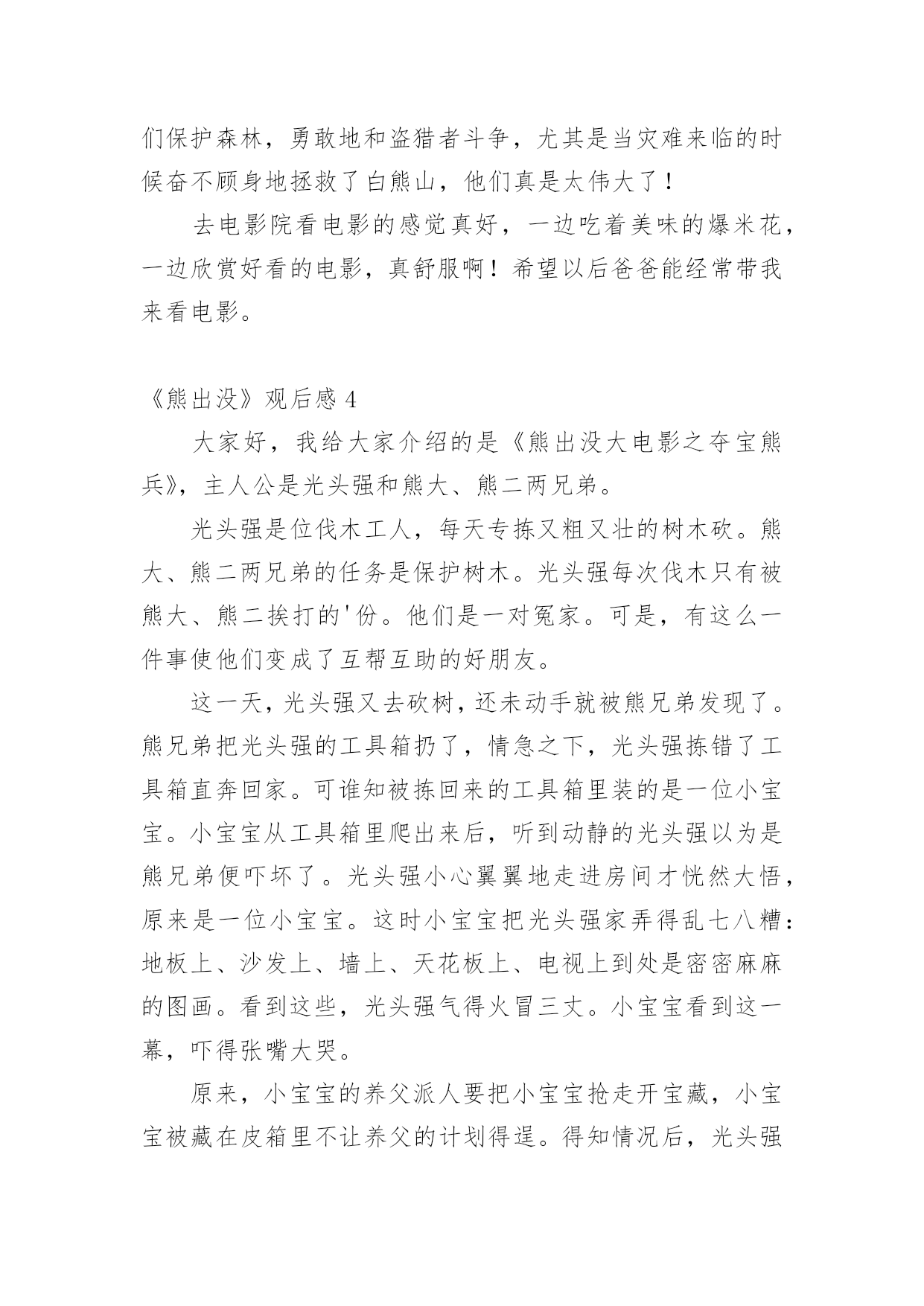 们保护森林，勇敢地和盗猎者斗争，尤其是当灾难来临的时候奋不顾身地拯救了白熊山，他们真是太伟大了！

去电影院看电影的感觉真好，一边吃着美味的爆米花，一边欣赏好看的电影，真舒服啊！希望以后爸爸能经常带我来看电影。

《熊出没》观后感 4

大家好，我给大家介绍的是《熊出没大电影之夺宝熊兵》，主人公是光头强和熊大、熊二两兄弟。

光头强是位伐木工人，每天专拣又粗又壮的树木砍。熊大、熊二两兄弟的任务是保护树木。光头强每次伐木只有被熊大、熊二挨打的'份。他们是一对冤家。可是，有这么一件事使他们变成了互帮互助的好朋友。

这一天，光头强又去砍树，还未动手就被熊兄弟发现了。熊兄弟把光头强的工具箱扔了，情急之下，光头强拣错了工具箱直奔回家。可谁知被拣回来的工具箱里装的是一位小宝宝。小宝宝从工具箱里爬出来后，听到动静的光头强以为是熊兄弟便吓坏了。光头强小心翼翼地走进房间才恍然大悟，原来是一位小宝宝。这时小宝宝把光头强家弄得乱七八糟：地板上、沙发上、墙上、天花板上、电视上到处是密密麻麻的图画。看到这些，光头强气得火冒三丈。小宝宝看到这一幕，吓得张嘴大哭。

原来，小宝宝的养父派人要把小宝宝抢走开宝藏，小宝宝被藏在皮箱里不让养父的计划得逞。得知情况后，光头强